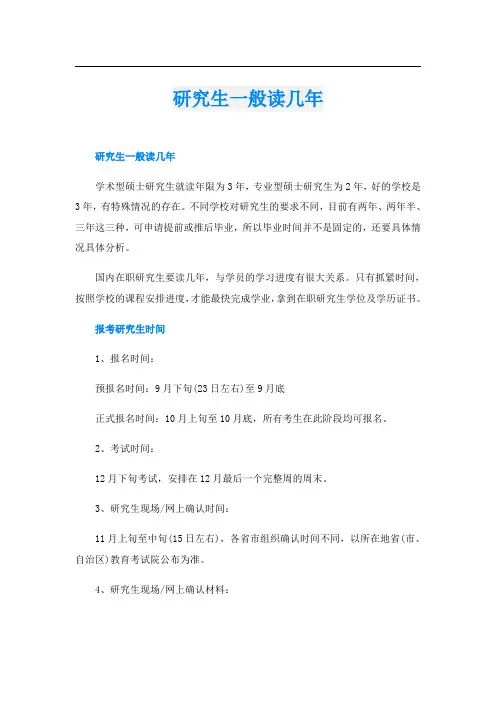 研究生一般读几年

研究生一般读几年

学术型硕士研究生就读年限为3年，专业型硕士研究生为2年，好的学校是3年，有特殊情况的存在。不同学校对研究生的要求不同，目前有两年、两年半、三年这三种，可申请提前或推后毕业，所以毕业时间并不是固定的，还要具体情况具体分析。

国内在职研究生要读几年，与学员的学习进度有很大关系。只有抓紧时间，按照学校的课程安排进度，才能最快完成学业，拿到在职研究生学位及学历证书。

报考研究生时间

1、报名时间：

预报名时间：9月下旬(23日左右)至9月底

正式报名时间：10月上旬至10月底，所有考生在此阶段均可报名。

2、考试时间：

12月下旬考试，安排在12月最后一个完整周的周末。

3、研究生现场/网上确认时间：

11月上旬至中旬(15日左右)，各省市组织确认时间不同，以所在地省(市、自治区)教育考试院公布为准。

4、研究生现场/网上确认材料：